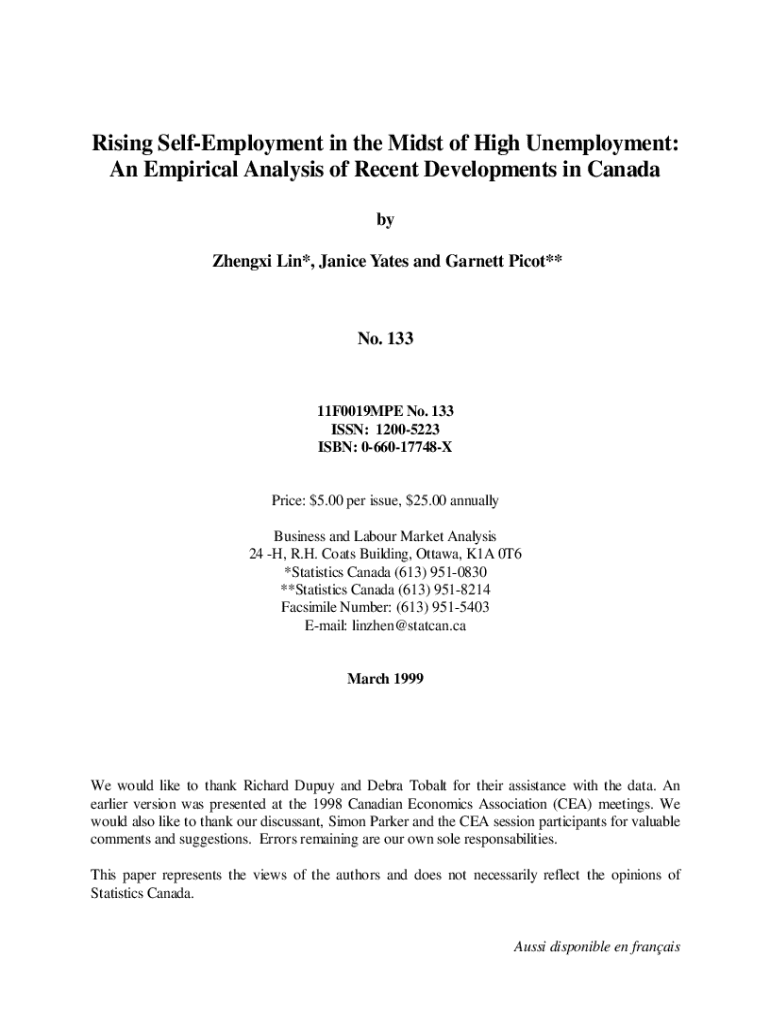 Rising Self-Employment in the Midst of High Unemployment: An Empirical Analysis of Recent Developments in Canada

by

Zhengxi Lin*, Janice Yates and Garnett Picot**

No. 133

11F0019MPE No. 133
ISSN: 1200-5223
ISBN: 0-660-17748-X

Price: $5.00 per issue, $25.00 annually

Business and Labour Market Analysis
24 -H, R.H. Coats Building, Ottawa, K1A 0T6
*Statistics Canada (613) 951-0830
**Statistics Canada (613) 951-8214
Facsimile Number: (613) 951-5403
E-mail: linzhen@statcan.ca

March 1999

We would like to thank Richard Dupuy and Debra Tobalt for their assistance with the data. An earlier version was presented at the 1998 Canadian Economics Association (CEA) meetings. We would also like to thank our discussant, Simon Parker and the CEA session participants for valuable comments and suggestions. Errors remaining are our own sole responsabilities.

This paper represents the views of the authors and does not necessarily reflect the opinions of Statistics Canada.

Aussi disponible en français